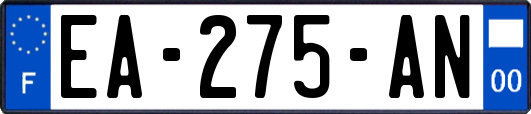 F
EA-275-AN
00